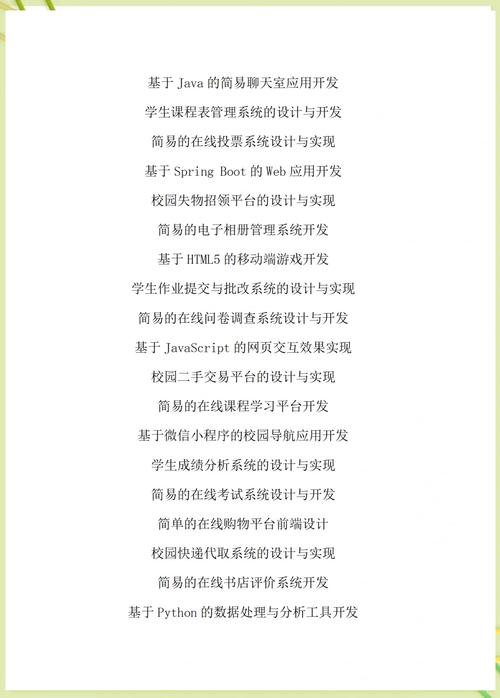 基于 Java 的简易聊天室应用开发

学生课程表管理系统的设计与开发

简易的在线投票系统设计与实现

基于 Spring Boot 的 Web 应用开发

校园失物招领平台的设计与实现

简易的电子相册管理系统开发

基于 HTML5 的移动端游戏开发

学生作业提交与批改系统的设计与实现

简易的在线问卷调查系统设计与开发

基于 JavaScript 的网页交互效果实现

校园二手交易平台的设计与实现

简易的在线课程学习平台开发

基于微信小程序的校园导航应用开发

学生成绩分析系统的设计与实现

简易的在线考试系统设计与开发

简单的在线购物平台前端设计

校园快递代取系统的设计与实现

简易的在线书店评价系统开发

基于 Python 的数据处理与分析工具开发